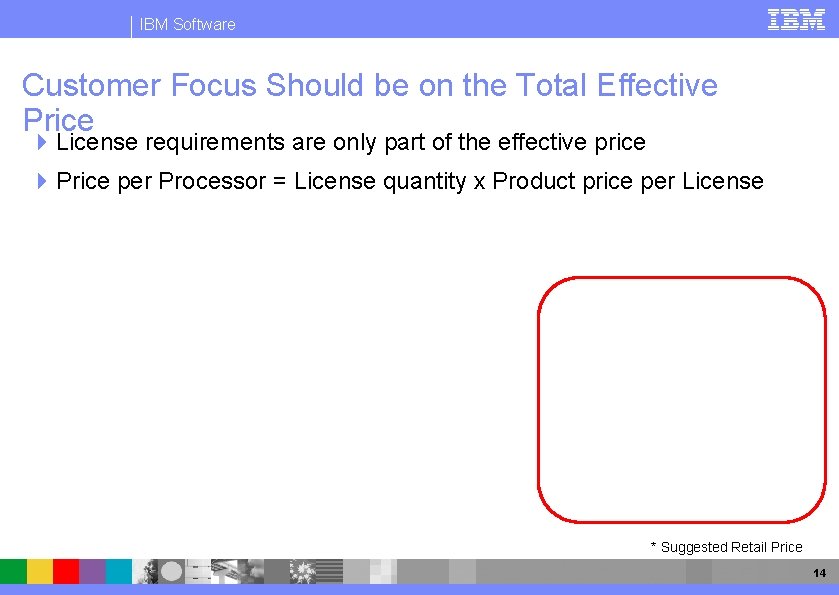 IBM Software

IBM

Customer Focus Should be on the Total Effective Price

License requirements are only part of the effective price

Price per Processor = License quantity x Product price per License

* Suggested Retail Price

14